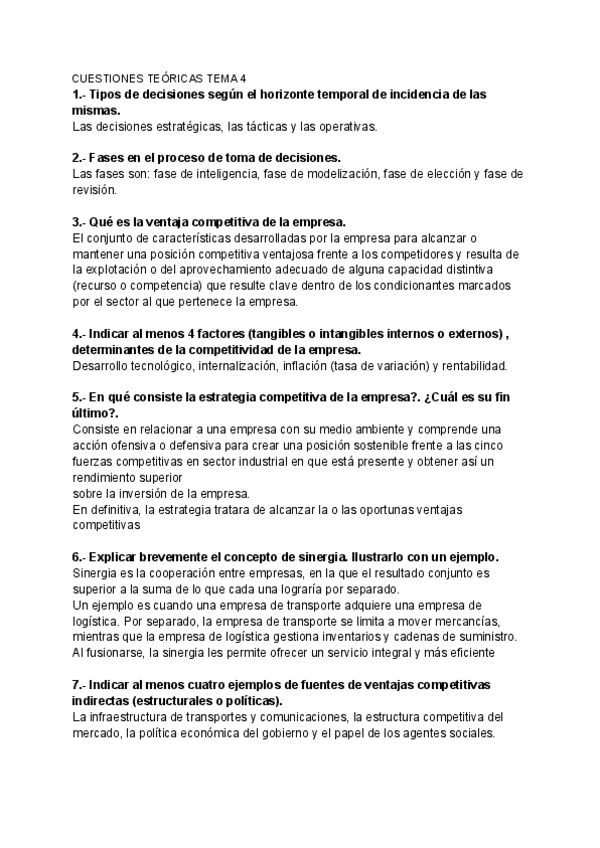 CUESTIONES TEÓRICAS TEMA 4

1.- Tipos de decisiones según el horizonte temporal de incidencia de las mismas.
Las decisiones estratégicas, las tácticas y las operativas.

2.- Fases en el proceso de toma de decisiones.
Las fases son: fase de inteligencia, fase de modelización, fase de elección y fase de revisión.

3.- Qué es la ventaja competitiva de la empresa.
El conjunto de características desarrolladas por la empresa para alcanzar o mantener una posición competitiva ventajosa frente a los competidores y resulta de la explotación o del aprovechamiento adecuado de alguna capacidad distintiva (recurso o competencia) que resulte clave dentro de los condicionantes marcados por el sector al que pertenece la empresa.

4.- Indicar al menos 4 factores (tangibles o intangibles internos o externos) , determinantes de la competitividad de la empresa.
Desarrollo tecnológico, internalización, inflación (tasa de variación) y rentabilidad.

5.- En qué consiste la estrategia competitiva de la empresa?. ¿Cuál es su fin último?.
Consiste en relacionar a una empresa con su medio ambiente y comprende una acción ofensiva o defensiva para crear una posición sostenible frente a las cinco fuerzas competitivas en sector industrial en que está presente y obtener así un rendimiento superior
sobre la inversión de la empresa.
En definitiva, la estrategia tratara de alcanzar la o las oportunas ventajas competitivas

6.- Explicar brevemente el concepto de sinergia. Ilustrarlo con un ejemplo.
Sinergia es la cooperación entre empresas, en la que el resultado conjunto es superior a la suma de lo que cada una lograría por separado.
Un ejemplo es cuando una empresa de transporte adquiere una empresa de logística. Por separado, la empresa de transporte se limita a mover mercancías, mientras que la empresa de logística gestiona inventarios y cadenas de suministro. Al fusionarse, la sinergia les permite ofrecer un servicio integral y más eficiente

7.- Indicar al menos cuatro ejemplos de fuentes de ventajas competitivas indirectas (estructurales o políticas).
La infraestructura de transportes y comunicaciones, la estructura competitiva del mercado, la política económica del gobierno y el papel de los agentes sociales.